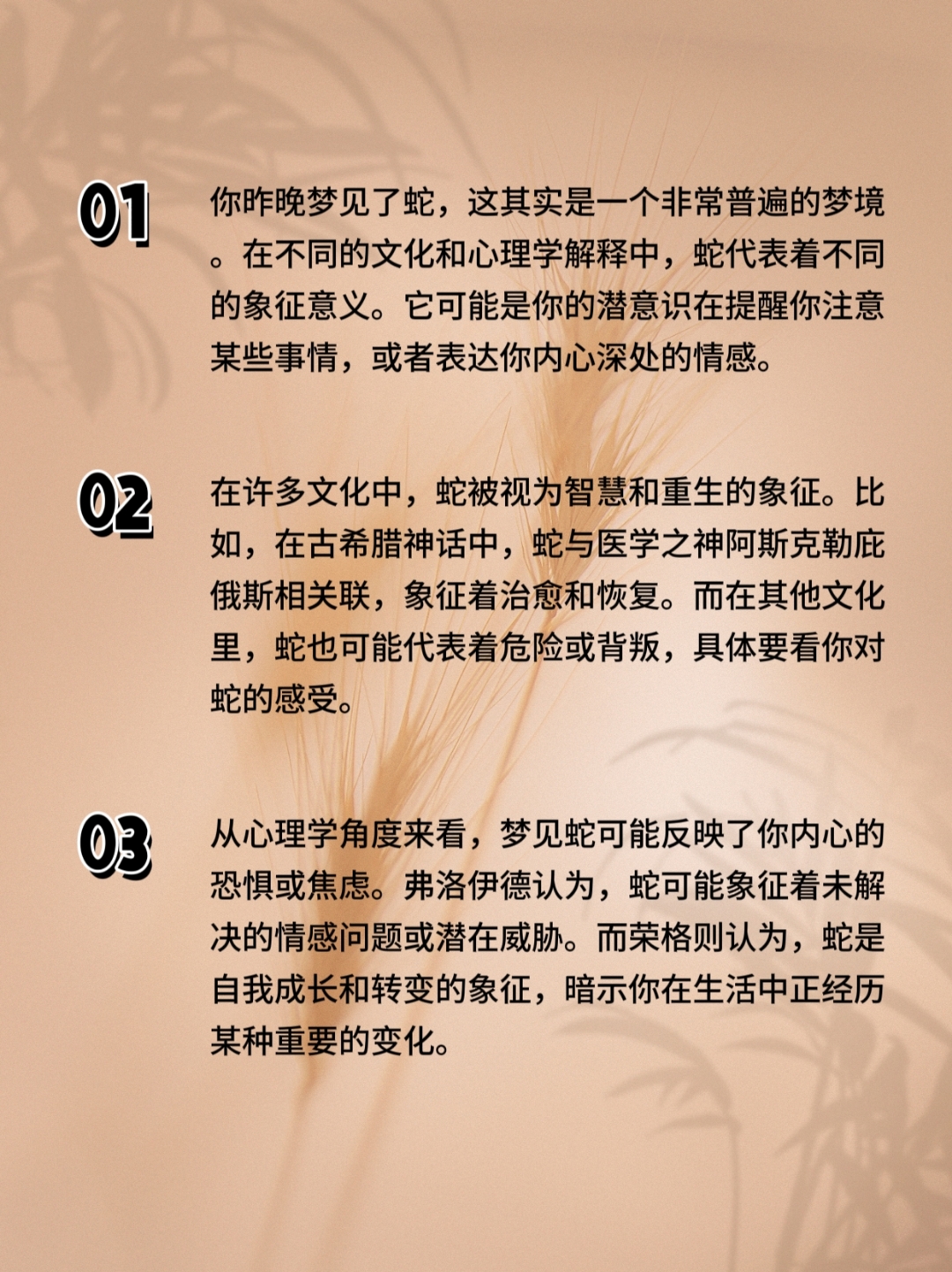 01

你昨晚梦见了蛇，这其实是一个非常普遍的梦境。在不同的文化和心理学解释中，蛇代表着不同的象征意义。它可能是你的潜意识在提醒你注意某些事情，或者表达你内心深处的情感。

02

在许多文化中，蛇被视为智慧和重生的象征。比如，在古希腊神话中，蛇与医学之神阿斯克勒庇俄斯相关联，象征着治愈和恢复。而在其他文化里，蛇也可能代表着危险或背叛，具体要看你对蛇的感受。

03

从心理学角度来看，梦见蛇可能反映了你内心的恐惧或焦虑。弗洛伊德认为，蛇可能象征着未解决的情感问题或潜在威胁。而荣格则认为，蛇是自我成长和转变的象征，暗示你在生活中正经历某种重要的变化。